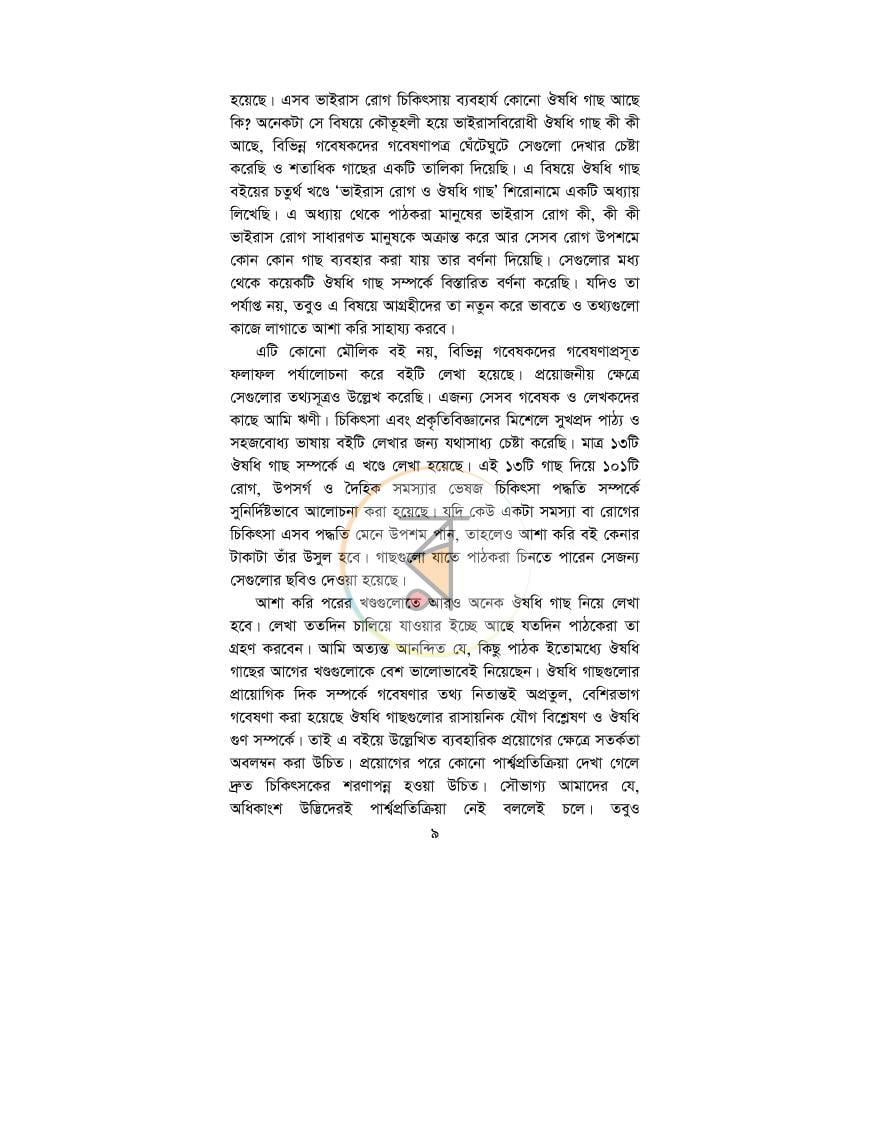 হয়েছে। এসব ভাইরাস রোগ চিকিৎসায় ব্যবহার্য কোনো ঔষধি গাছ আছে কি? অনেকটা সে বিষয়ে কৌতূহলী হয়ে ভাইরাসবিরোধী ঔষধি গাছ কী কী আছে, বিভিন্ন গবেষকদের গবেষণাপত্র ঘেঁটেঘুটে সেগুলো দেখার চেষ্টা করেছি ও শতাধিক গাছের একটি তালিকা দিয়েছি। এ বিষয়ে ঔষধি গাছ বইয়ের চতুর্থ খণ্ডে 'ভাইরাস রোগ ও ঔষধি গাছ' শিরোনামে একটি অধ্যায় লিখেছি। এ অধ্যায় থেকে পাঠকরা মানুষের ভাইরাস রোগ কী, কী কী ভাইরাস রোগ সাধারণত মানুষকে অক্রান্ত করে আর সেসব রোগ উপশমে কোন কোন গাছ ব্যবহার করা যায় তার বর্ণনা দিয়েছি। সেগুলোর মধ্য থেকে কয়েকটি ঔষধি গাছ সম্পর্কে বিস্তারিত বর্ণনা করেছি। যদিও তা পর্যাপ্ত নয়, তবুও এ বিষয়ে আগ্রহীদের তা নতুন করে ভাবতে ও তথ্যগুলো কাজে লাগাতে আশা করি সাহায্য করবে।

এটি কোনো মৌলিক বই নয়, বিভিন্ন গবেষকদের গবেষণাপ্রসূত ফলাফল পর্যালোচনা করে বইটি লেখা হয়েছে। প্রয়োজনীয় ক্ষেত্রে সেগুলোর তথ্যসূত্রও উল্লেখ করেছি। এজন্য সেসব গবেষক ও লেখকদের কাছে আমি ঋণী। চিকিৎসা এবং প্রকৃতিবিজ্ঞানের মিশেলে সুখপ্রদ পাঠ্য ও সহজবোধ্য ভাষায় বইটি লেখার জন্য যথাসাধ্য চেষ্টা করেছি। মাত্র ১৩টি ঔষধি গাছ সম্পর্কে এ খণ্ডে লেখা হয়েছে। এই ১৩টি গাছ দিয়ে ১০১টি রোগ, উপসর্গ ও দৈহিক সমস্যার ভেষজ চিকিৎসা পদ্ধতি সম্পর্কে সুনির্দিষ্টভাবে আলোচনা করা হয়েছে। যদি কেউ একটা সমস্যা বা রোগের চিকিৎসা এসব পদ্ধতি মেনে উপশম পান, তাহলেও আশা করি বই কেনার টাকাটা তাঁর উসুল হবে। গাছগুলো যাতে পাঠকরা চিনতে পারেন সেজন্য সেগুলোর ছবিও দেওয়া হয়েছে।

আশা করি পরের খণ্ডগুলোতে আরও অনেক ঔষধি গাছ নিয়ে লেখা হবে। লেখা ততদিন চালিয়ে যাওয়ার ইচ্ছে আছে যতদিন পাঠকেরা তা গ্রহণ করবেন। আমি অত্যন্ত আনন্দিত যে, কিছু পাঠক ইতোমধ্যে ঔষধি গাছের আগের খণ্ডগুলোকে বেশ ভালোভাবেই নিয়েছেন। ঔষধি গাছগুলোর প্রায়োগিক দিক সম্পর্কে গবেষণার তথ্য নিতান্তই অপ্রতুল, বেশিরভাগ গবেষণা করা হয়েছে ঔষধি গাছগুলোর রাসায়নিক যৌগ বিশ্লেষণ ও ঔষধি গুণ সম্পর্কে। তাই এ বইয়ে উল্লেখিত ব্যবহারিক প্রয়োগের ক্ষেত্রে সতর্কতা অবলম্বন করা উচিত। প্রয়োগের পরে কোনো পার্শ্বপ্রতিক্রিয়া দেখা গেলে দ্রুত চিকিৎসকের শরণাপন্ন হওয়া উচিত। সৌভাগ্য আমাদের যে, অধিকাংশ উদ্ভিদেরই পার্শ্বপ্রতিক্রিয়া নেই বললেই চলে। তবুও

৯